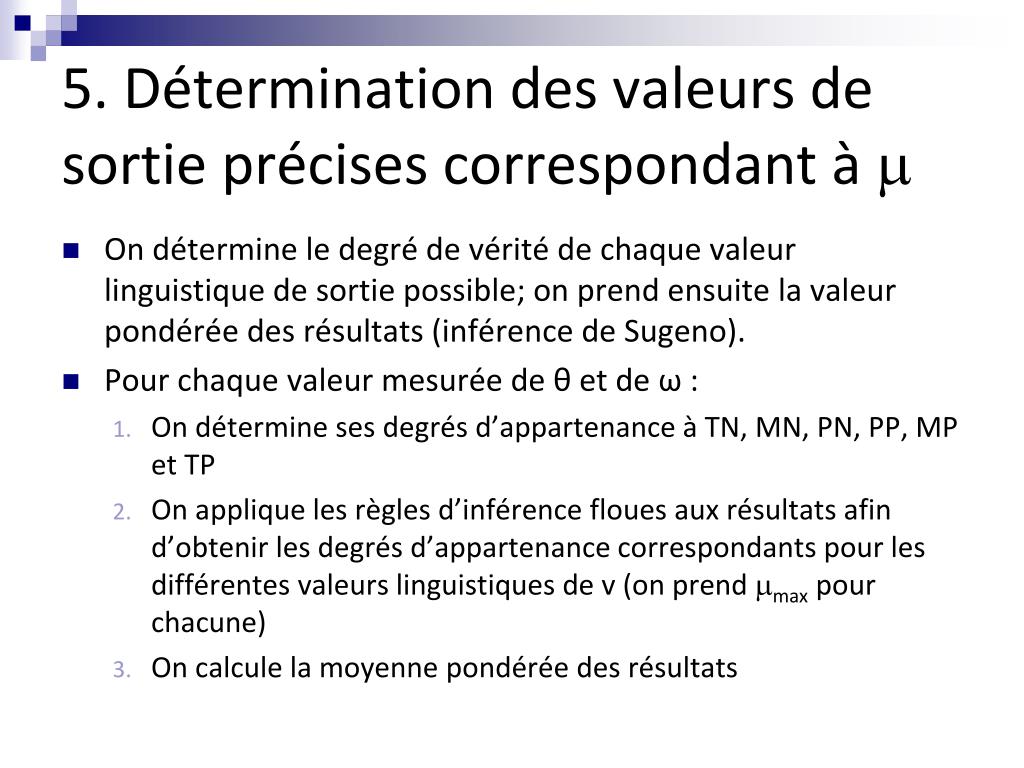 5. Détermination des valeurs de sortie précises correspondant à $\mu$

On détermine le degré de vérité de chaque valeur linguistique de sortie possible; on prend ensuite la valeur pondérée des résultats (inférence de Sugeno).

Pour chaque valeur mesurée de θ et de ω :

1. On détermine ses degrés d’appartenance à TN, MN, PN, PP, MP et TP

2. On applique les règles d’inférence floues aux résultats afin d’obtenir les degrés d’appartenance correspondants pour les différentes valeurs linguistiques de v (on prend $\mu_{max}$ pour chacune)

3. On calcule la moyenne pondérée des résultats